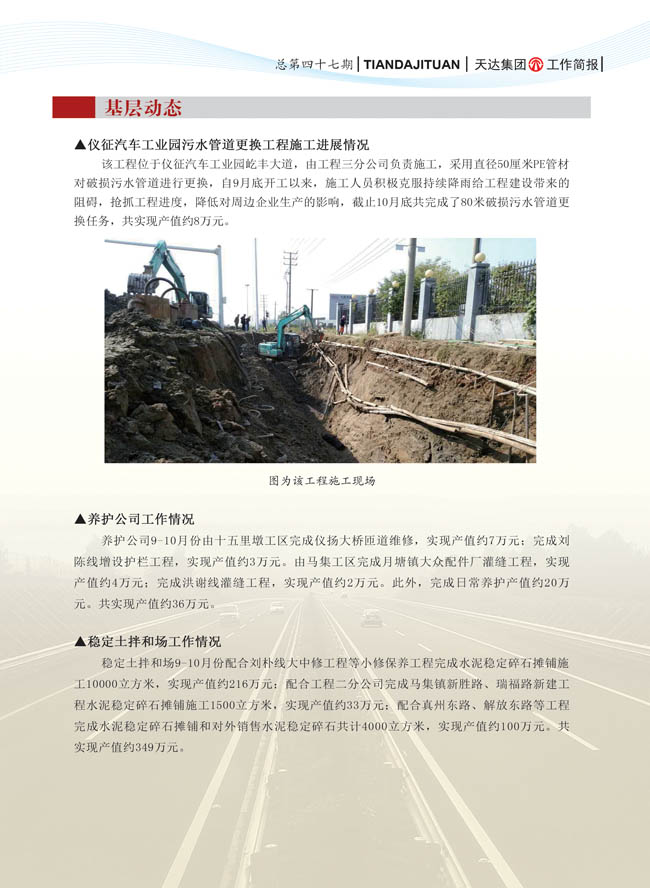 总第四十七期 | TIANDAJITUAN | 天达集团 工作简报 |

基层动态

▲仪征汽车工业园污水管道更换工程施工进展情况

该工程位于仪征汽车工业园屹丰大道，由工程三分公司负责施工，采用直径50厘米PE管材对破损污水管道进行更换，自9月底开工以来，施工人员积极克服持续降雨给工程建设带来的阻碍，抢抓工程进度，降低对周边企业生产的影响，截止10月底共完成了80米破损污水管道更换任务，共实现产值约8万元。

图为该工程施工现场

▲养护公司工作情况

养护公司9-10月份由十五里墩工区完成仪扬大桥匝道维修，实现产值约7万元；完成刘陈线增设护栏工程，实现产值约3万元。由马集工区完成月塘镇大众配件厂灌缝工程，实现产值约4万元；完成洪谢线灌缝工程，实现产值约2万元。此外，完成日常养护产值约20万元。共实现产值约36万元。

▲稳定土拌和场工作情况

稳定土拌和场9-10月份配合刘朴线大中修工程等小修保养工程完成水泥稳定碎石摊铺施工10000立方米，实现产值约216万元；配合工程二分公司完成马集镇新胜路、瑞福路新建工程水泥稳定碎石摊铺施工1500立方米，实现产值约33万元；配合真州东路、解放东路等工程完成水泥稳定碎石摊铺和对外销售水泥稳定碎石共计4000立方米，实现产值约100万元。共实现产值约349万元。